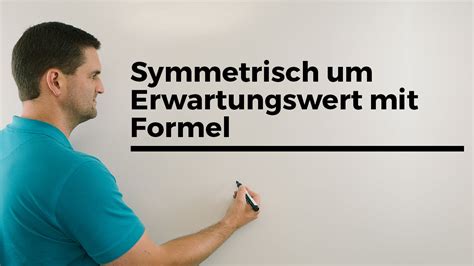 Symmetrisch um Erwartungswert mit Formel